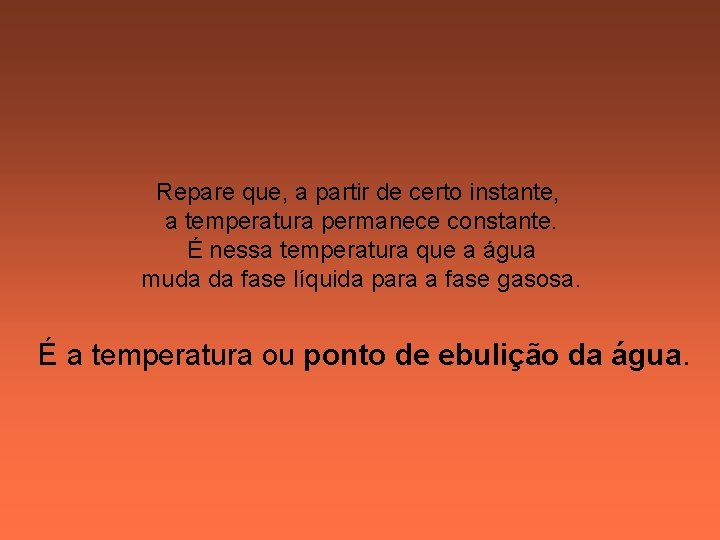 Repare que, a partir de certo instante, a temperatura permanece constante. É nessa temperatura que a água muda da fase líquida para a fase gasosa.

É a temperatura ou ponto de ebulição da água.